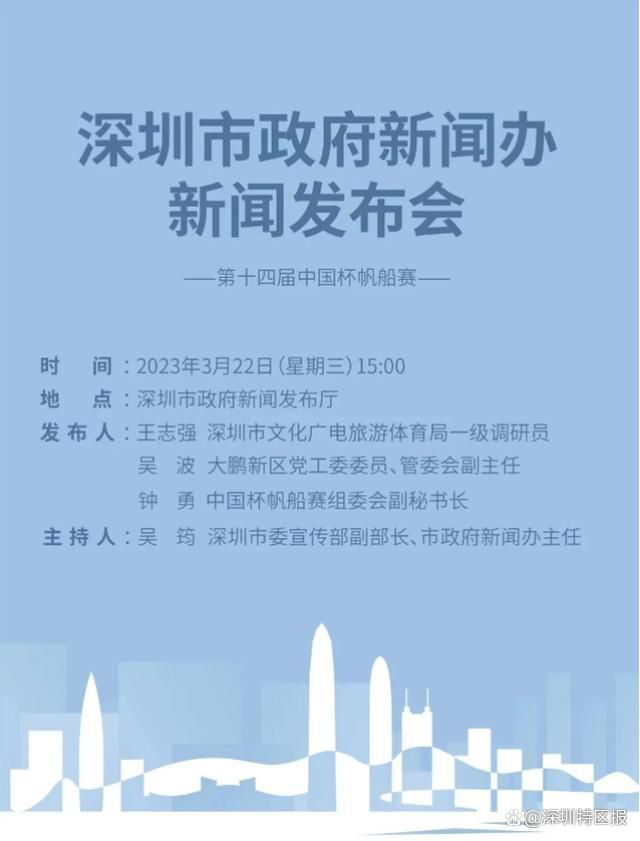 深圳市政府新闻办
新闻发布会

——第十四届中国杯帆船赛——

时　间：2023年3月22日（星期三）15:00
地　点：深圳市政府新闻发布厅
发布人：王志强　深圳市文化广电旅游体育局一级调研员
吴　波　大鹏新区党工委委员、管委会副主任
钟　勇　中国杯帆船赛组委会副秘书长
主持人：吴　筠　深圳市委宣传部副部长、市政府新闻办主任

@深圳特区报